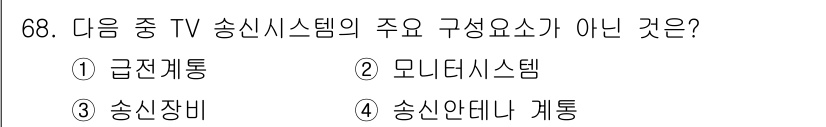 68. 다음 중 TV 송신시스템의 주요 구성요소가 아닌 것은?

① 급전계통
② 모니터시스템
③ 송신장비
④ 송신안테나 계통